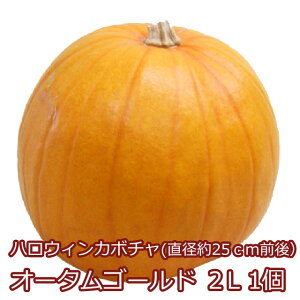 ハロウィンカボチャ(直径約25ｃｍ前後)
オータムゴールド 2L 1個